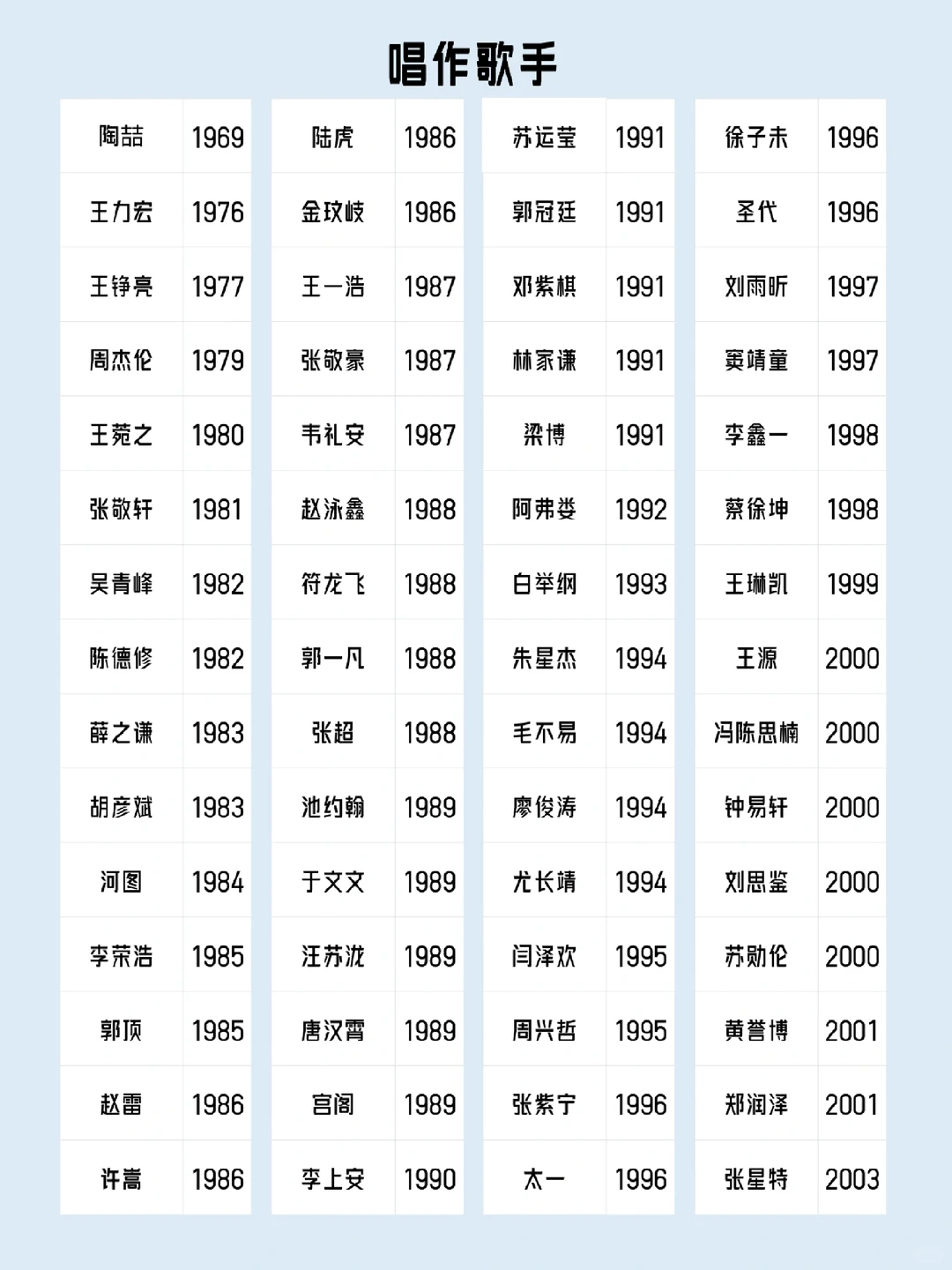 唱作歌手

| 陶喆 | 1969 |
|---|---|
| 王力宏 | 1976 |
| 王铮亮 | 1977 |
| 周杰伦 | 1979 |
| 王菀之 | 1980 |
| 张敬轩 | 1981 |
| 吴青峰 | 1982 |
| 陈德修 | 1982 |
| 薛之谦 | 1983 |
| 胡彦斌 | 1983 |
| 河图 | 1984 |
| 李荣浩 | 1985 |
| 郭顶 | 1985 |
| 赵雷 | 1986 |
| 许嵩 | 1986 |

| 陆虎 | 1986 |
|---|---|
| 金玟岐 | 1986 |
| 王一浩 | 1987 |
| 张敬豪 | 1987 |
| 韦礼安 | 1987 |
| 赵泳鑫 | 1988 |
| 符龙飞 | 1988 |
| 郭一凡 | 1988 |
| 张超 | 1988 |
| 池约翰 | 1989 |
| 于文文 | 1989 |
| 汪苏泷 | 1989 |
| 唐汉霄 | 1989 |
| 宫阁 | 1989 |
| 李上安 | 1990 |

| 苏运莹 | 1991 |
|---|---|
| 郭冠廷 | 1991 |
| 邓紫棋 | 1991 |
| 林家谦 | 1991 |
| 梁博 | 1991 |
| 阿弗娄 | 1992 |
| 白举纲 | 1993 |
| 朱星杰 | 1994 |
| 毛不易 | 1994 |
| 廖俊涛 | 1994 |
| 尤长靖 | 1994 |
| 闫泽欢 | 1995 |
| 周兴哲 | 1995 |
| 张紫宁 | 1996 |
| 太一 | 1996 |

| 徐子未 | 1996 |
|---|---|
| 圣代 | 1996 |
| 刘雨昕 | 1997 |
| 窦靖童 | 1997 |
| 李鑫一 | 1998 |
| 蔡徐坤 | 1998 |
| 王琳凯 | 1999 |
| 王源 | 2000 |
| 冯陈思楠 | 2000 |
| 钟易轩 | 2000 |
| 刘思鉴 | 2000 |
| 苏勋伦 | 2000 |
| 黄誉博 | 2001 |
| 郑润泽 | 2001 |
| 张星特 | 2003 |